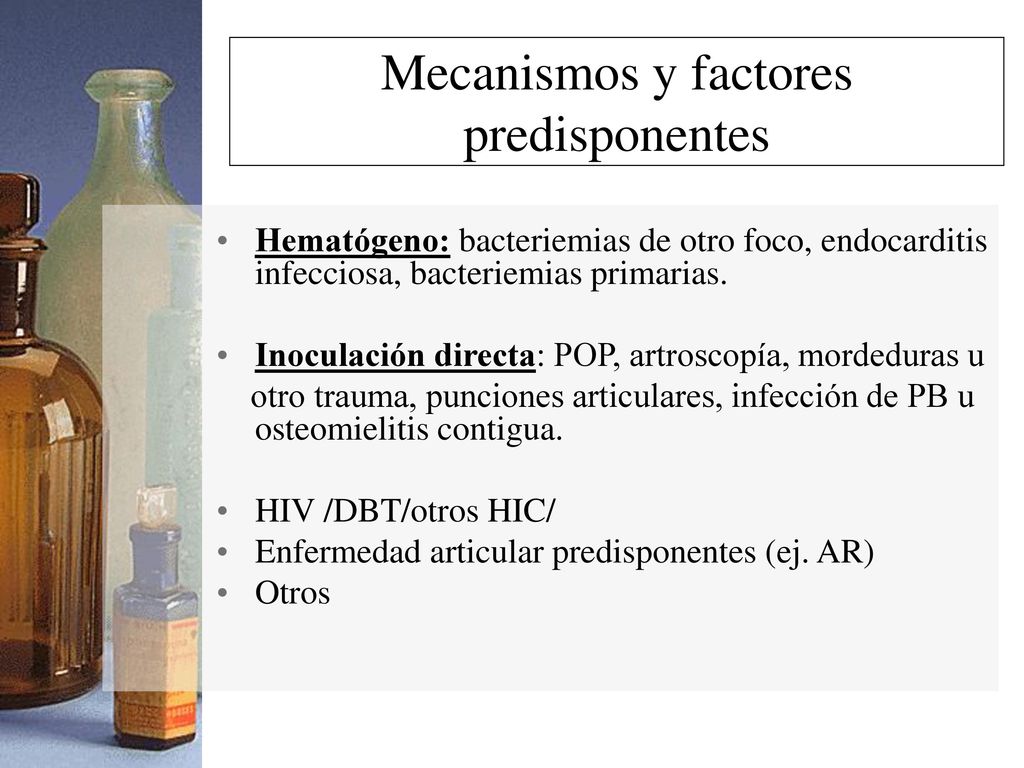 Mecanismos y factores predisponentes

• Hematógeno: bacteriemias de otro foco, endocarditis infecciosa, bacteriemias primarias.

• Inoculación directa: POP, artroscopía, mordeduras u otro trauma, punciones articulares, infección de PB u osteomielitis contigua.

• HIV /DBT/otros HIC/
• Enfermedad articular predisponentes (ej. AR)
• Otros